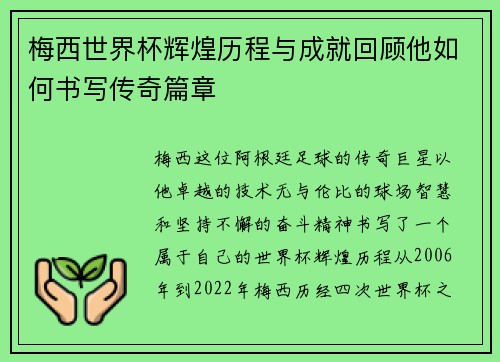 梅西世界杯辉煌历程与成就回顾他如何书写传奇篇章

梅西这位阿根廷足球的传奇巨星以他卓越的技术无与伦比的球场智慧和坚持不懈的奋斗精神书写了一个属于自己的世界杯辉煌历程从2006年到2022年梅西历经四次世界杯之